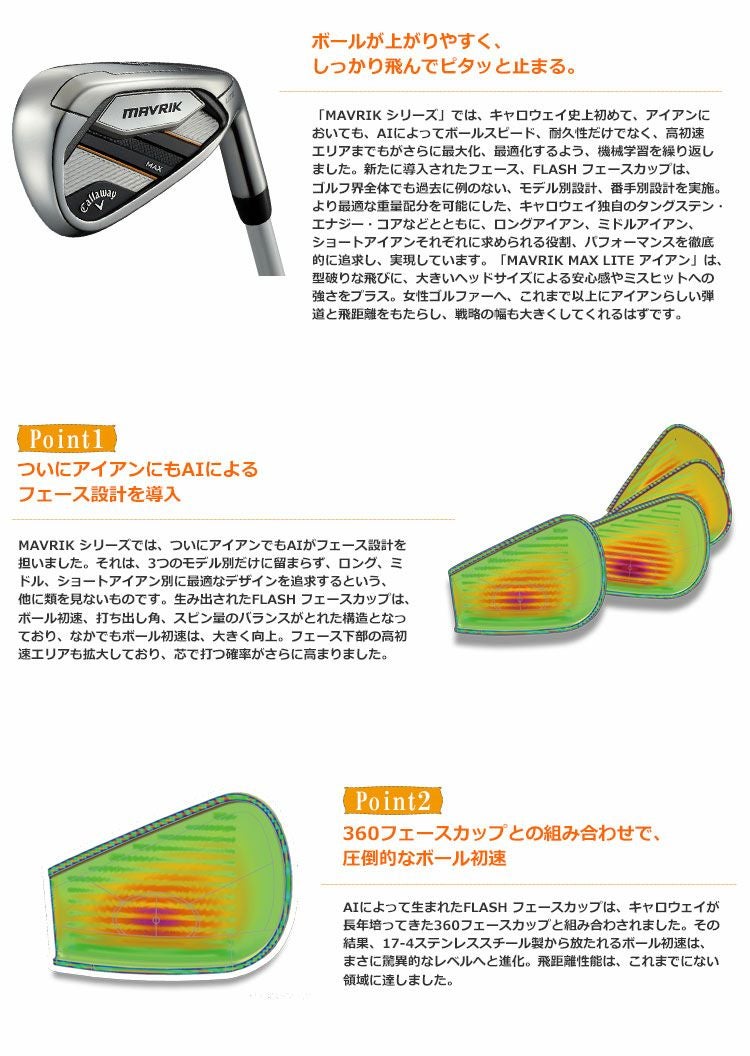 MAVRIK
MAX
Callaway

ボールが上がりやすく、
しっかり飛んでピタッと止まる。

「MAVRIK シリーズ」では、キャロウェイ史上初めて、アイアンにおいても、AIによってボールスピード、耐久性だけでなく、高初速エリアまでもがさらに最大化、最適化するよう、機械学習を繰り返しました。新たに導入されたフェース、FLASH フェースカップは、ゴルフ界全体でも過去に例のない、モデル別設計、番手別設計を実施。より最適な重量配分を可能にした、キャロウェイ独自のタングステン・エナジー・コアなどとともに、ロングアイアン、ミドルアイアン、ショートアイアンそれぞれに求められる役割、パフォーマンスを徹底的に追求し、実現しています。「MAVRIK MAX LITE アイアン」は、型破りな飛びに、大きいヘッドサイズによる安心感やミスヒットへの強さをプラス。女性ゴルファーへ、これまで以上にアイアンらしい弾道と飛距離をもたらし、戦略の幅も大きくしてくれるはずです。

Point1

ついにアイアンにもAIによる
フェース設計を導入

MAVRIK シリーズでは、ついにアイアンでもAIがフェース設計を担いました。それは、3つのモデル別だけに留まらず、ロング、ミドル、ショートアイアン別に最適なデザインを追求するという、他に類を見ないものです。生み出されたFLASH フェースカップは、ボール初速、打ち出し角、スピン量のバランスがとれた構造となっており、なかでもボール初速は、大きく向上。フェース下部の高初速エリアも拡大しており、芯で打つ確率がさらに高まりました。

Point2

360フェースカップとの組み合わせで、
圧倒的なボール初速

AIによって生まれたFLASH フェースカップは、キャロウェイが長年培ってきた360フェースカップと組み合わされました。その結果、17-4ステンレススチール製から放たれるボール初速は、まさに驚異的なレベルへと進化。飛距離性能は、これまでにない領域に達しました。